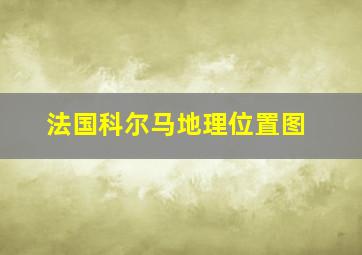 法国科尔马地理位置图